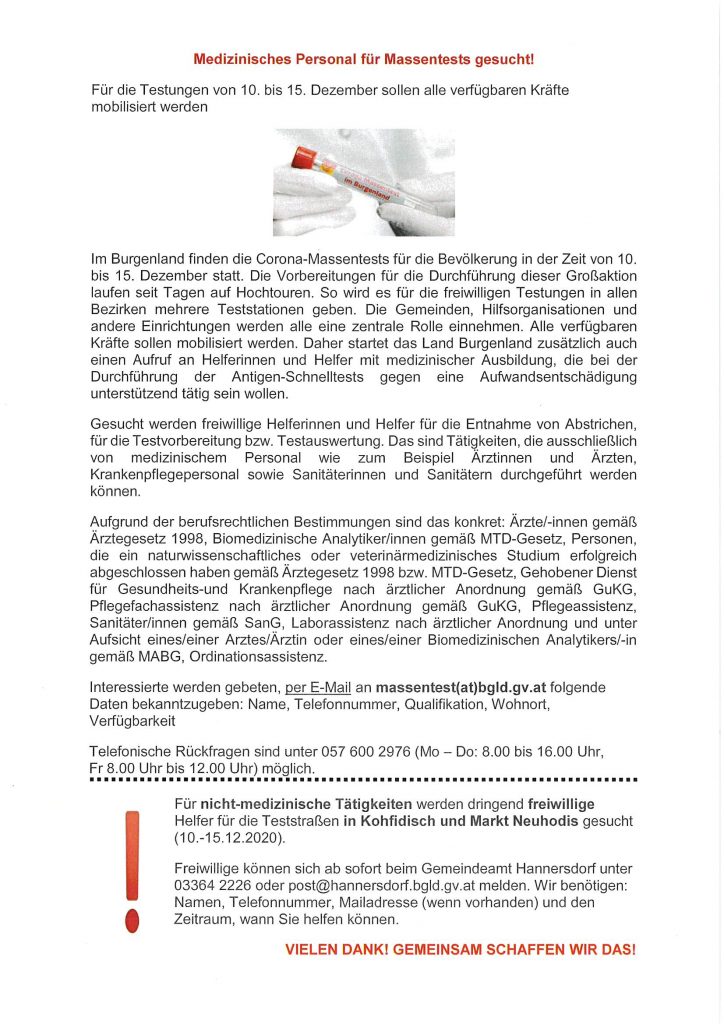 Medizinisches Personal für Massentests gesucht!

Für die Testungen von 10. bis 15. Dezember sollen alle verfügbaren Kräfte mobilisiert werden

im Burgenland

Im Burgenland finden die Corona-Massentests für die Bevölkerung in der Zeit von 10. bis 15. Dezember statt. Die Vorbereitungen für die Durchführung dieser Großaktion laufen seit Tagen auf Hochtouren. So wird es für die freiwilligen Testungen in allen Bezirken mehrere Teststationen geben. Die Gemeinden, Hilfsorganisationen und andere Einrichtungen werden alle eine zentrale Rolle einnehmen. Alle verfügbaren Kräfte sollen mobilisiert werden. Daher startet das Land Burgenland zusätzlich auch einen Aufruf an Helferinnen und Helfer mit medizinischer Ausbildung, die bei der Durchführung der Antigen-Schnelltests gegen eine Aufwandsentschädigung unterstützend tätig sein wollen.

Gesucht werden freiwillige Helferinnen und Helfer für die Entnahme von Abstrichen, für die Testvorbereitung bzw. Testauswertung. Das sind Tätigkeiten, die ausschließlich von medizinischem Personal wie zum Beispiel Ärztinnen und Ärzten, Krankenpflegepersonal sowie Sanitäterinnen und Sanitätern durchgeführt werden können.

Aufgrund der berufsrechtlichen Bestimmungen sind das konkret: Ärzte/-innen gemäß Ärztegesetz 1998, Biomedizinische Analytiker/innen gemäß MTD-Gesetz, Personen, die ein naturwissenschaftliches oder veterinärmedizinisches Studium erfolgreich abgeschlossen haben gemäß Ärztegesetz 1998 bzw. MTD-Gesetz, Gehobener Dienst für Gesundheits-und Krankenpflege nach ärztlicher Anordnung gemäß GuKG, Pflegefachassistenz nach ärztlicher Anordnung gemäß GuKG, Pflegeassistenz, Sanitäter/innen gemäß SanG, Laborassistenz nach ärztlicher Anordnung und unter Aufsicht eines/einer Arztes/Ärztin oder eines/einer Biomedizinischen Analytikers/-in gemäß MABG, Ordinationsassistenz.

Interessierte werden gebeten, per E-Mail an massentest(at)bgld.gv.at folgende Daten bekanntzugeben: Name, Telefonnummer, Qualifikation, Wohnort, Verfügbarkeit

Telefonische Rückfragen sind unter 057 600 2976 (Mo – Do: 8.00 bis 16.00 Uhr, Fr 8.00 Uhr bis 12.00 Uhr) möglich.

Für nicht-medizinische Tätigkeiten werden dringend freiwillige Helfer für die Teststraßen in Kohfidisch und Markt Neuhodis gesucht (10.-15.12.2020).

Freiwillige können sich ab sofort beim Gemeindeamt Hannersdorf unter 03364 2226 oder post@hannersdorf.bgld.gv.at melden. Wir benötigen: Namen, Telefonnummer, Mailadresse (wenn vorhanden) und den Zeitraum, wann Sie helfen können.

VIELEN DANK! GEMEINSAM SCHAFFEN WIR DAS!